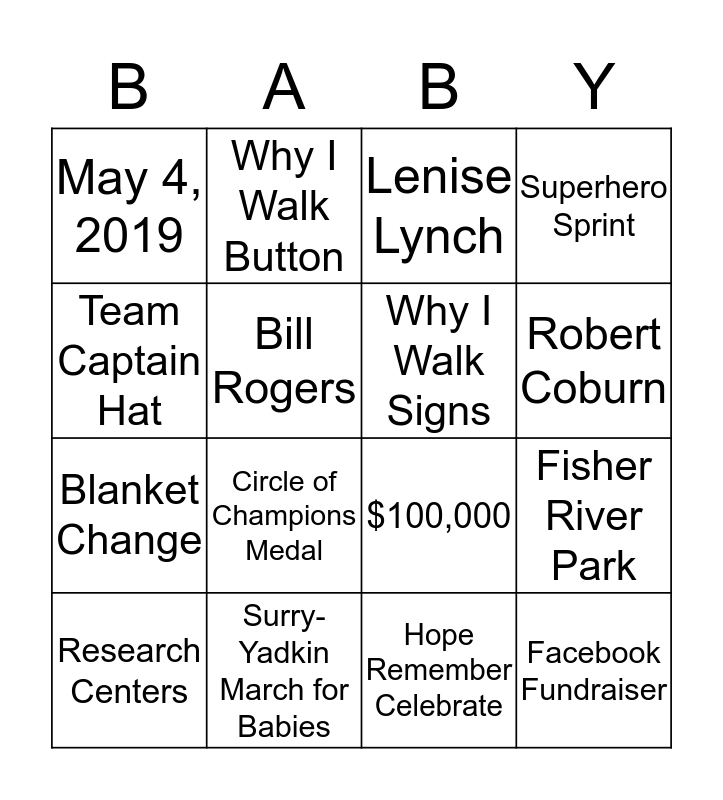 | B | A | B | Y |
|---|---|---|---|
| May 4, 2019 | Why I Walk Button | Lenise Lynch | Superhero Sprint |
| Team Captain Hat | Bill Rogers | Why I Walk Signs | Robert Coburn |
| Blanket Change | Circle of Champions Medal | \$100,000 | Fisher River Park |
| Research Centers | Surry-Yadkin March for Babies | Hope Remember Celebrate | Facebook Fundraiser |